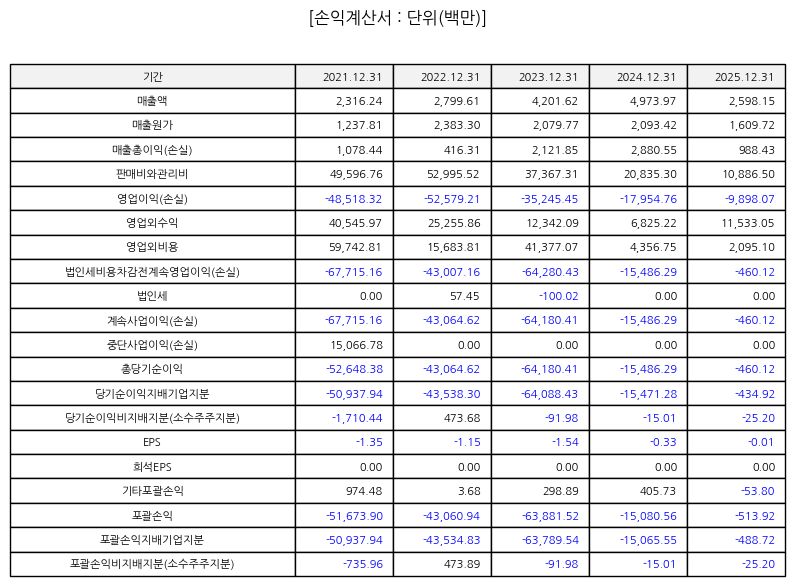 [손익계산서 : 단위(백만)]

| 기간 | 2021.12.31 | 2022.12.31 | 2023.12.31 | 2024.12.31 | 2025.12.31 |
|---|---|---|---|---|---|
| 매출액 | 2,316.24 | 2,799.61 | 4,201.62 | 4,973.97 | 2,598.15 |
| 매출원가 | 1,237.81 | 2,383.30 | 2,079.77 | 2,093.42 | 1,609.72 |
| 매출총이익(손실) | 1,078.44 | 416.31 | 2,121.85 | 2,880.55 | 988.43 |
| 판매비와관리비 | 49,596.76 | 52,995.52 | 37,367.31 | 20,835.30 | 10,886.50 |
| 영업이익(손실) | -48,518.32 | -52,579.21 | -35,245.45 | -17,954.76 | -9,898.07 |
| 영업외수익 | 40,545.97 | 25,255.86 | 12,342.09 | 6,825.22 | 11,533.05 |
| 영업외비용 | 59,742.81 | 15,683.81 | 41,377.07 | 4,356.75 | 2,095.10 |
| 법인세비용차감전계속영업이익(손실) | -67,715.16 | -43,007.16 | -64,280.43 | -15,486.29 | -460.12 |
| 법인세 | 0.00 | 57.45 | -100.02 | 0.00 | 0.00 |
| 계속사업이익(손실) | -67,715.16 | -43,064.62 | -64,180.41 | -15,486.29 | -460.12 |
| 중단사업이익(손실) | 15,066.78 | 0.00 | 0.00 | 0.00 | 0.00 |
| 총당기순이익 | -52,648.38 | -43,064.62 | -64,180.41 | -15,486.29 | -460.12 |
| 당기순이익지배기업지분 | -50,937.94 | -43,538.30 | -64,088.43 | -15,471.28 | -434.92 |
| 당기순이익비지배지분(소수주주지분) | -1,710.44 | 473.68 | -91.98 | -15.01 | -25.20 |
| EPS | -1.35 | -1.15 | -1.54 | -0.33 | -0.01 |
| 희석EPS | 0.00 | 0.00 | 0.00 | 0.00 | 0.00 |
| 기타포괄손익 | 974.48 | 3.68 | 298.89 | 405.73 | -53.80 |
| 포괄손익 | -51,673.90 | -43,060.94 | -63,881.52 | -15,080.56 | -513.92 |
| 포괄손익지배기업지분 | -50,937.94 | -43,534.83 | -63,789.54 | -15,065.55 | -488.72 |
| 포괄손익비지배지분(소수주주지분) | -735.96 | 473.89 | -91.98 | -15.01 | -25.20 |